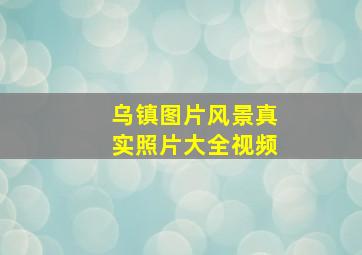 乌镇图片风景真实照片大全视频